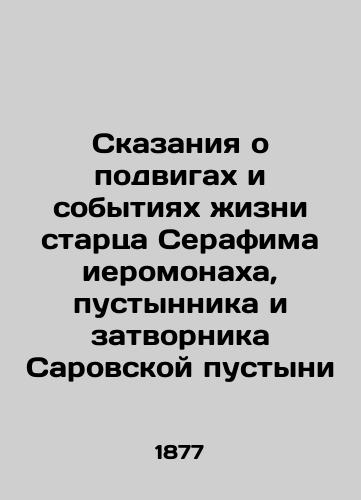 Сказания о подвигах и событиях жизни старца Серафима иеромонаха, пустынника и затворника Саровской пустыни

1877